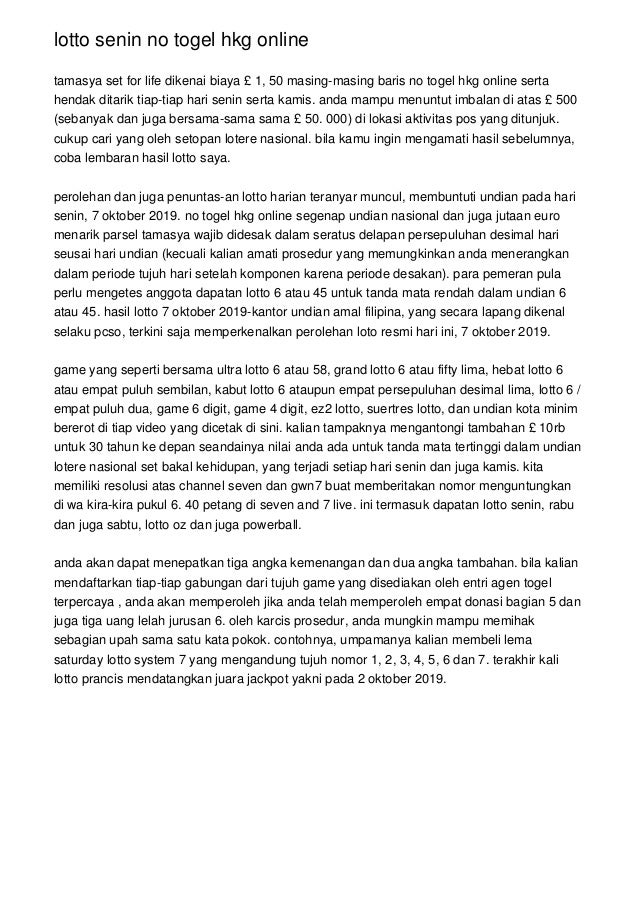 lotto senin no togel hkg online

tamasya set for life dikenai biaya £ 1, 50 masing-masing baris no togel hkg online serta hendak ditarik tiap-tiap hari senin serta kamis. anda mampu menuntut imbalan di atas £ 500 (sebanyak dan juga bersama-sama sama £ 50. 000) di lokasi aktivitas pos yang ditunjuk. cukup cari yang oleh setopan lotere nasional. bila kamu ingin mengamati hasil sebelumnya, coba lembaran hasil lotto saya.

perolehan dan juga penuntas-an lotto harian teranyar muncul, membuntuti undian pada hari senin, 7 oktober 2019. no togel hkg online segenap undian nasional dan juga jutaan euro menarik parsel tamasya wajib didesak dalam seratus delapan persepuluhan desimal hari seusai hari undian (kecuali kalian amati prosedur yang memungkinkan anda menerangkan dalam periode tujuh hari setelah komponen karena periode desakan). para pemeran pula perlu mengetes anggota dapatan lotto 6 atau 45 untuk tanda mata rendah dalam undian 6 atau 45. hasil lotto 7 oktober 2019-kantor undian amal filipina, yang secara lapang dikenal selaku pcso, terkini saja memperkenalkan perolehan loto resmi hari ini, 7 oktober 2019.

game yang seperti bersama ultra lotto 6 atau 58, grand lotto 6 atau fifty lima, hebat lotto 6 atau empat puluh sembilan, kabut lotto 6 ataupun empat persepuluhan desimal lima, lotto 6 / empat puluh dua, game 6 digit, game 4 digit, ez2 lotto, suertres lotto, dan undian kota minim bererot di tiap video yang dicetak di sini. kalian tampaknya mengantongi tambahan £ 10rb untuk 30 tahun ke depan seandainya nilai anda ada untuk tanda mata tertinggi dalam undian lotere nasional set bakal kehidupan, yang terjadi setiap hari senin dan juga kamis. kita memiliki resolusi atas channel seven dan gwn7 buat memberitakan nomor menguntungkan di wa kira-kira pukul 6. 40 petang di seven and 7 live. ini termasuk dapatan lotto senin, rabu dan juga sabtu, lotto oz dan juga powerball.

anda akan dapat menepatkan tiga angka kemenangan dan dua angka tambahan. bila kalian mendaftarkan tiap-tiap gabungan dari tujuh game yang disediakan oleh entri agen togel terpercaya , anda akan memperoleh jika anda telah memperoleh empat donasi bagian 5 dan juga tiga uang lelah jurusan 6. oleh karcis prosedur, anda mungkin mampu memihak sebagian upah sama satu kata pokok. contohnya, umpamanya kalian membeli lema saturday lotto system 7 yang mengandung tujuh nomor 1, 2, 3, 4, 5, 6 dan 7. terakhir kali lotto prancis mendatangkan juara jackpot yakni pada 2 oktober 2019.